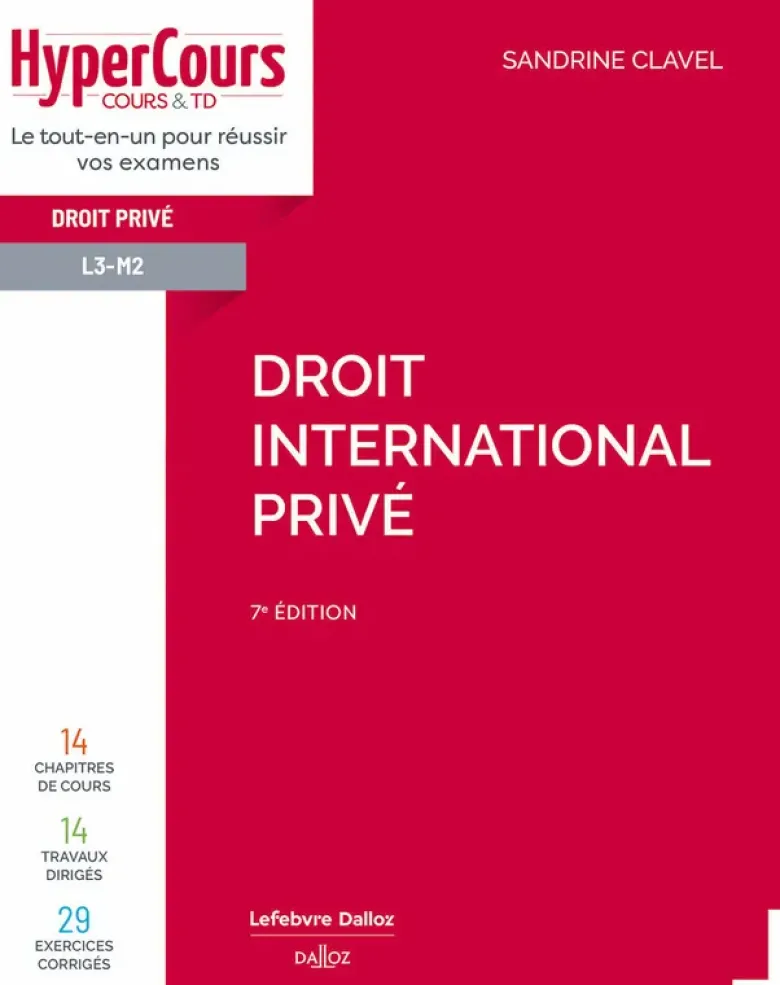 HyperCours
COURS & TD

Le tout-en-un pour réussir vos examens

SANDRINE CLAVEL

DROIT PRIVÉ

L3-M2

DROIT INTERNATIONAL PRIVÉ

7e ÉDITION

14
CHAPITRES
DE COURS

14
TRAVAUX
DIRIGÉS

29
EXERCICES
CORRIGÉS

Lefebvre Dalloz

DALLOZ